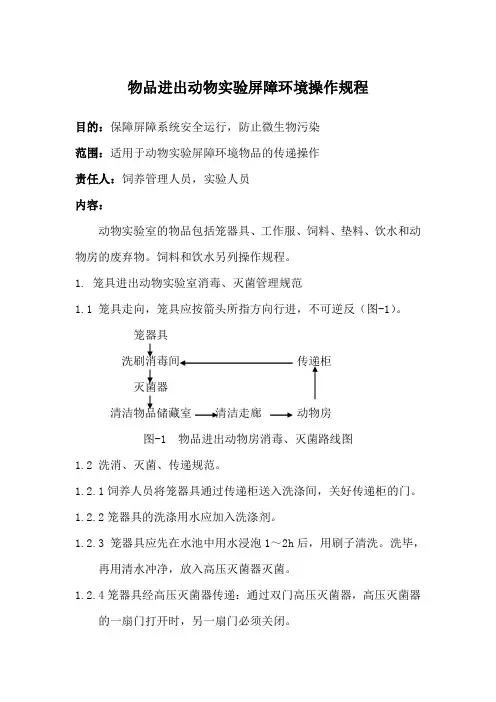 物品进出动物实验屏障环境操作规程

目的：保障屏障系统安全运行，防止微生物污染

范围：适用于动物实验屏障环境物品的传递操作

责任人：饲养管理人员，实验人员

内容：

动物实验室的物品包括笼器具、工作服、饲料、垫料、饮水和动物房的废弃物。饲料和饮水另列操作规程。

1. 笼具进出动物实验室消毒、灭菌管理规范

1.1 笼具走向，笼具应按箭头所指方向行进，不可逆反（图-1）。

笼器具

洗刷消毒间

传递柜

灭菌器

清洁物品储藏室

清洁走廊

动物房

图-1 物品进出动物房消毒、灭菌路线图

1.2 洗消、灭菌、传递规范。

1.2.1 饲养人员将笼器具通过传递柜送入洗涤间，关好传递柜的门。

1.2.2 笼器具的洗涤用水应加入洗涤剂。

1.2.3 笼器具应先在水池中用水浸泡 1～2h 后，用刷子清洗。洗毕，再用清水冲净，放入高压灭菌器灭菌。

1.2.4 笼器具经高压灭菌器传递：通过双门高压灭菌器，高压灭菌器的一扇门打开时，另一扇门必须关闭。